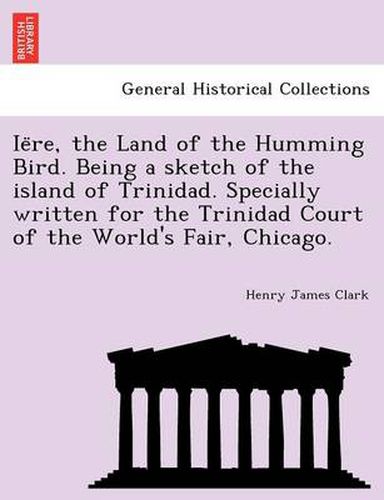 BRITISH LIBRARY

General Historical Collections

Iëre, the Land of the Humming Bird. Being a sketch of the island of Trinidad. Specially written for the Trinidad Court of the World's Fair, Chicago.

Henry James Clark